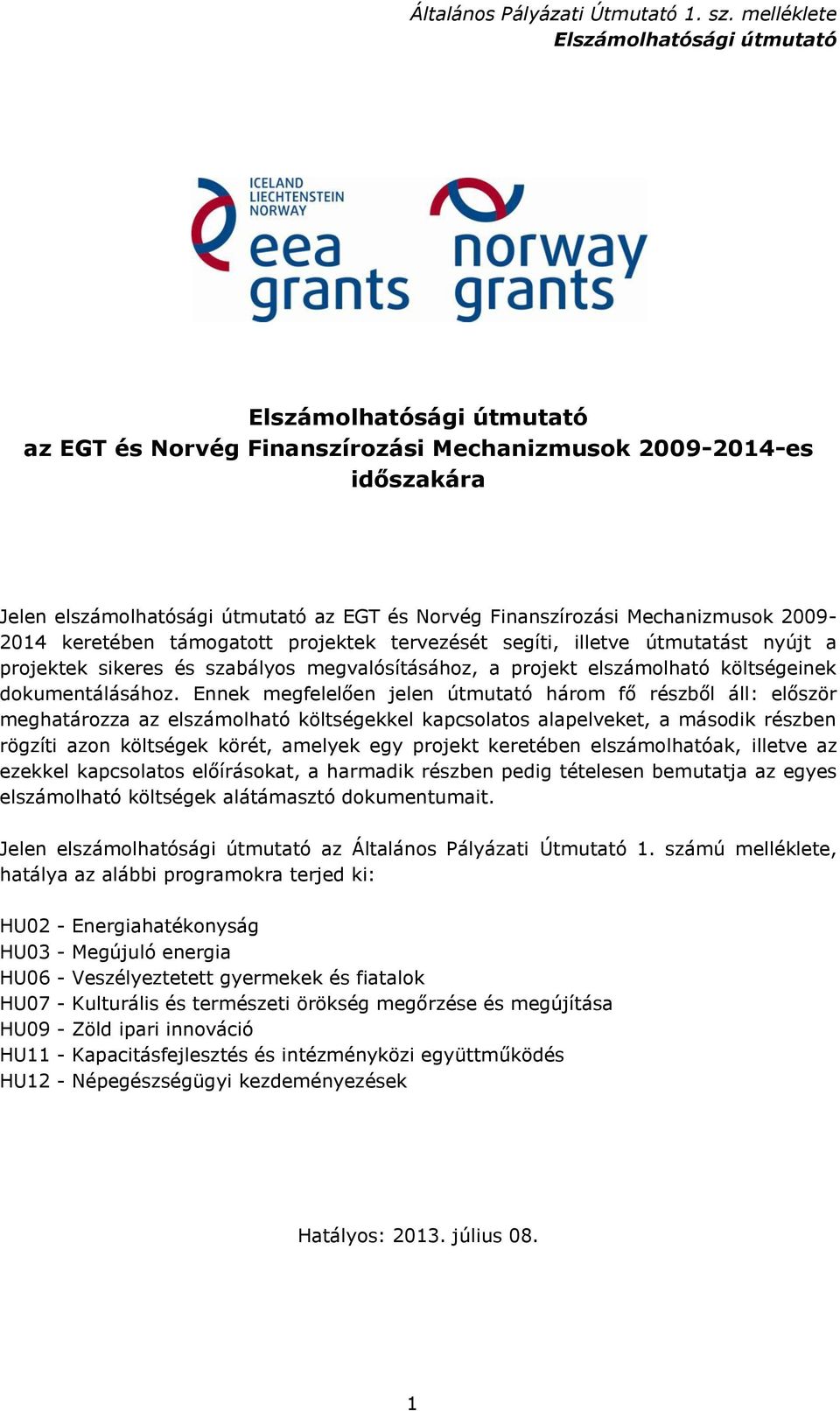 Általános Pályázati Útmutató 1. sz. melléklete
Elszámolhatósági útmutató

ICELAND
LIECHTENSTEIN
NORWAY
eea
grants

norway
grants

Elszámolhatósági útmutató
az EGT és Norvég Finanszírozási Mechanizmusok 2009-2014-es időszakára

Jelen elszámolhatósági útmutató az EGT és Norvég Finanszírozási Mechanizmusok 2009-2014 keretében támogatott projektek tervezését segíti, illetve útmutatást nyújt a projektek sikeres és szabályos megvalósításához, a projekt elszámolható költségeinek dokumentálásához. Ennek megfelelően jelen útmutató három fő részből áll: először meghatározza az elszámolható költségekkel kapcsolatos alapelveket, a második részben rögzíti azon költségek körét, amelyek egy projekt keretében elszámolhatóak, illetve az ezekkel kapcsolatos előírásokat, a harmadik részben pedig tételesen bemutatja az egyes elszámolható költségek alátámasztó dokumentumait.

Jelen elszámolhatósági útmutató az Általános Pályázati Útmutató 1. számú melléklete, hatálya az alábbi programokra terjed ki:

HU02 - Energiahatékonyság
HU03 - Megújuló energia
HU06 - Veszélyeztetett gyermekek és fiatalok
HU07 - Kulturális és természeti örökség megőrzése és megújítása
HU09 - Zöld ipari innováció
HU11 - Kapacitásfejlesztés és intézményközi együttműködés
HU12 - Népegészségügyi kezdeményezések

Hatályos: 2013. július 08.

1